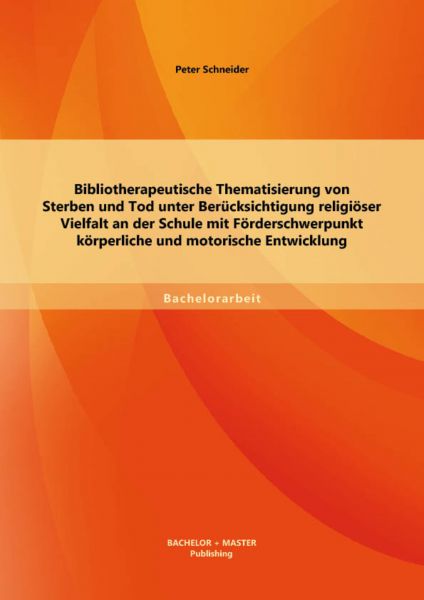 Peter Schneider

Bibliotherapeutische Thematisierung von Sterben und Tod unter Berücksichtigung religiöser Vielfalt an der Schule mit Förderschwerpunkt körperliche und motorische Entwicklung

Bachelorarbeit

BACHELOR + MASTER
Publishing